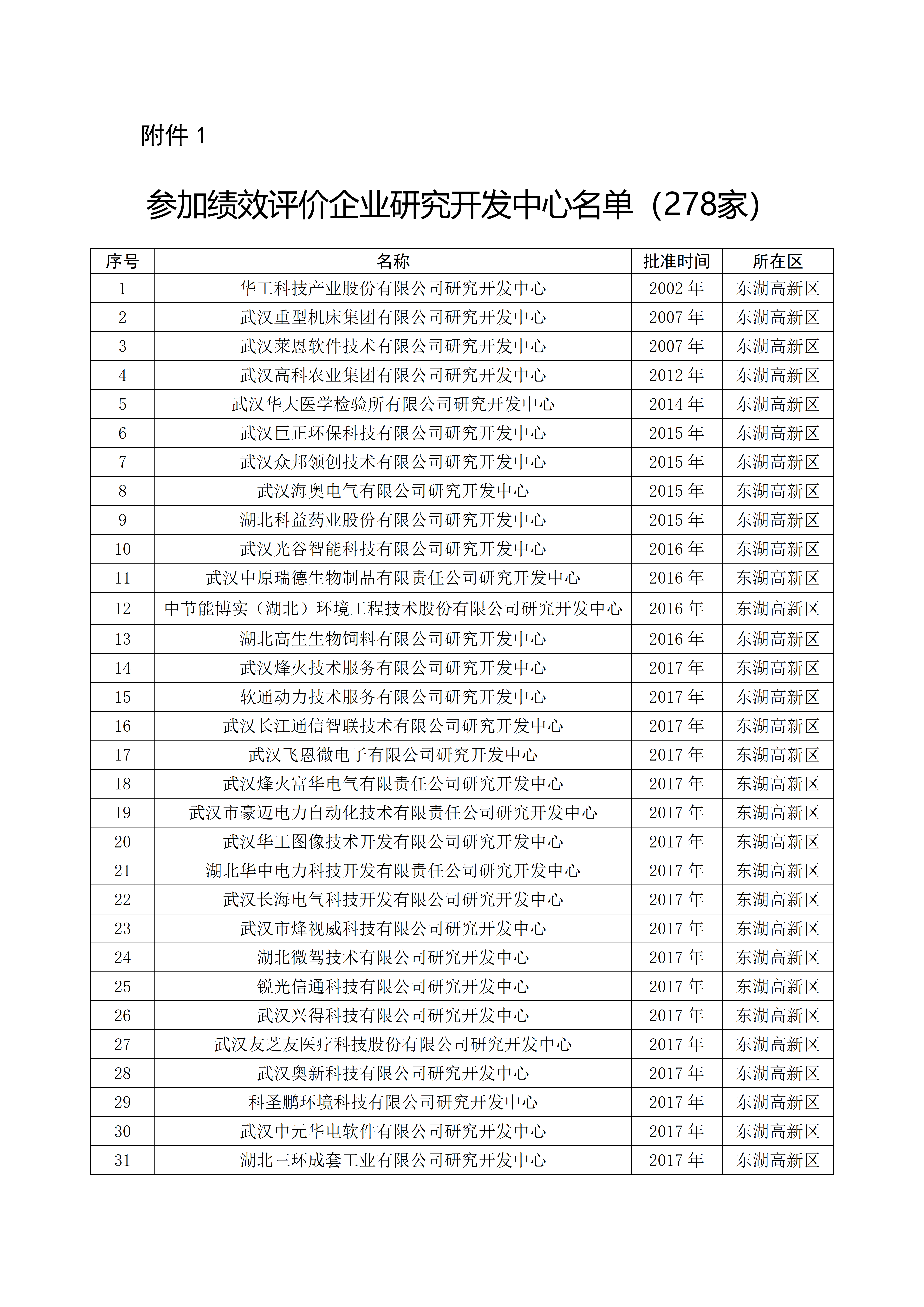 附件 1

参加绩效评价企业研究开发中心名单（278家）

| 序号 | 名称 | 批准时间 | 所在区 |
|---|---|---|---|
| 1 | 华工科技产业股份有限公司研究开发中心 | 2002 年 | 东湖高新区 |
| 2 | 武汉重型机床集团有限公司研究开发中心 | 2007 年 | 东湖高新区 |
| 3 | 武汉莱恩软件技术有限公司研究开发中心 | 2007 年 | 东湖高新区 |
| 4 | 武汉高科农业集团有限公司研究开发中心 | 2012 年 | 东湖高新区 |
| 5 | 武汉华大医学检验所有限公司研究开发中心 | 2014 年 | 东湖高新区 |
| 6 | 武汉巨正环保科技有限公司研究开发中心 | 2015 年 | 东湖高新区 |
| 7 | 武汉众邦领创技术有限公司研究开发中心 | 2015 年 | 东湖高新区 |
| 8 | 武汉海奥电气有限公司研究开发中心 | 2015 年 | 东湖高新区 |
| 9 | 湖北科益药业股份有限公司研究开发中心 | 2015 年 | 东湖高新区 |
| 10 | 武汉光谷智能科技有限公司研究开发中心 | 2016 年 | 东湖高新区 |
| 11 | 武汉中原瑞德生物制品有限责任公司研究开发中心 | 2016 年 | 东湖高新区 |
| 12 | 中节能博实（湖北）环境工程技术股份有限公司研究开发中心 | 2016 年 | 东湖高新区 |
| 13 | 湖北高生生物饲料有限公司研究开发中心 | 2016 年 | 东湖高新区 |
| 14 | 武汉烽火技术服务有限公司研究开发中心 | 2017 年 | 东湖高新区 |
| 15 | 软通动力技术服务有限公司研究开发中心 | 2017 年 | 东湖高新区 |
| 16 | 武汉长江通信智联技术有限公司研究开发中心 | 2017 年 | 东湖高新区 |
| 17 | 武汉飞恩微电子有限公司研究开发中心 | 2017 年 | 东湖高新区 |
| 18 | 武汉烽火富华电气有限责任公司研究开发中心 | 2017 年 | 东湖高新区 |
| 19 | 武汉市豪迈电力自动化技术有限责任公司研究开发中心 | 2017 年 | 东湖高新区 |
| 20 | 武汉华工图像技术开发有限公司研究开发中心 | 2017 年 | 东湖高新区 |
| 21 | 湖北华中电力科技开发有限责任公司研究开发中心 | 2017 年 | 东湖高新区 |
| 22 | 武汉长海电气科技开发有限公司研究开发中心 | 2017 年 | 东湖高新区 |
| 23 | 武汉市烽视威科技有限公司研究开发中心 | 2017 年 | 东湖高新区 |
| 24 | 湖北微驾技术有限公司研究开发中心 | 2017 年 | 东湖高新区 |
| 25 | 锐光信通科技有限公司研究开发中心 | 2017 年 | 东湖高新区 |
| 26 | 武汉兴得科技有限公司研究开发中心 | 2017 年 | 东湖高新区 |
| 27 | 武汉友芝友医疗科技股份有限公司研究开发中心 | 2017 年 | 东湖高新区 |
| 28 | 武汉奥新科技有限公司研究开发中心 | 2017 年 | 东湖高新区 |
| 29 | 科圣鹏环境科技有限公司研究开发中心 | 2017 年 | 东湖高新区 |
| 30 | 武汉中元华电软件有限公司研究开发中心 | 2017 年 | 东湖高新区 |
| 31 | 湖北三环成套工业有限公司研究开发中心 | 2017 年 | 东湖高新区 |